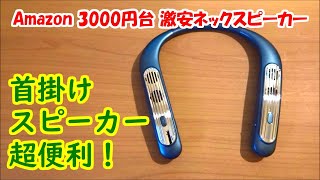 Amazon 3000円台 激安ネックスピーカー

首掛け
スピーカー
超便利！